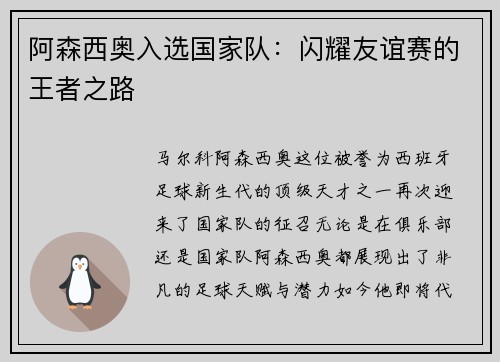 阿森西奥入选国家队：闪耀友谊赛的王者之路

马尔科阿森西奥这位被誉为西班牙足球新生代的顶级天才之一再次迎来了国家队的征召无论是在俱乐部还是国家队阿森西奥都展现出了非凡的足球天赋与潜力如今他即将代